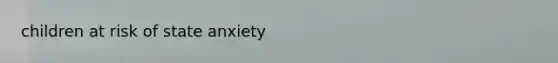 children at risk of state anxiety